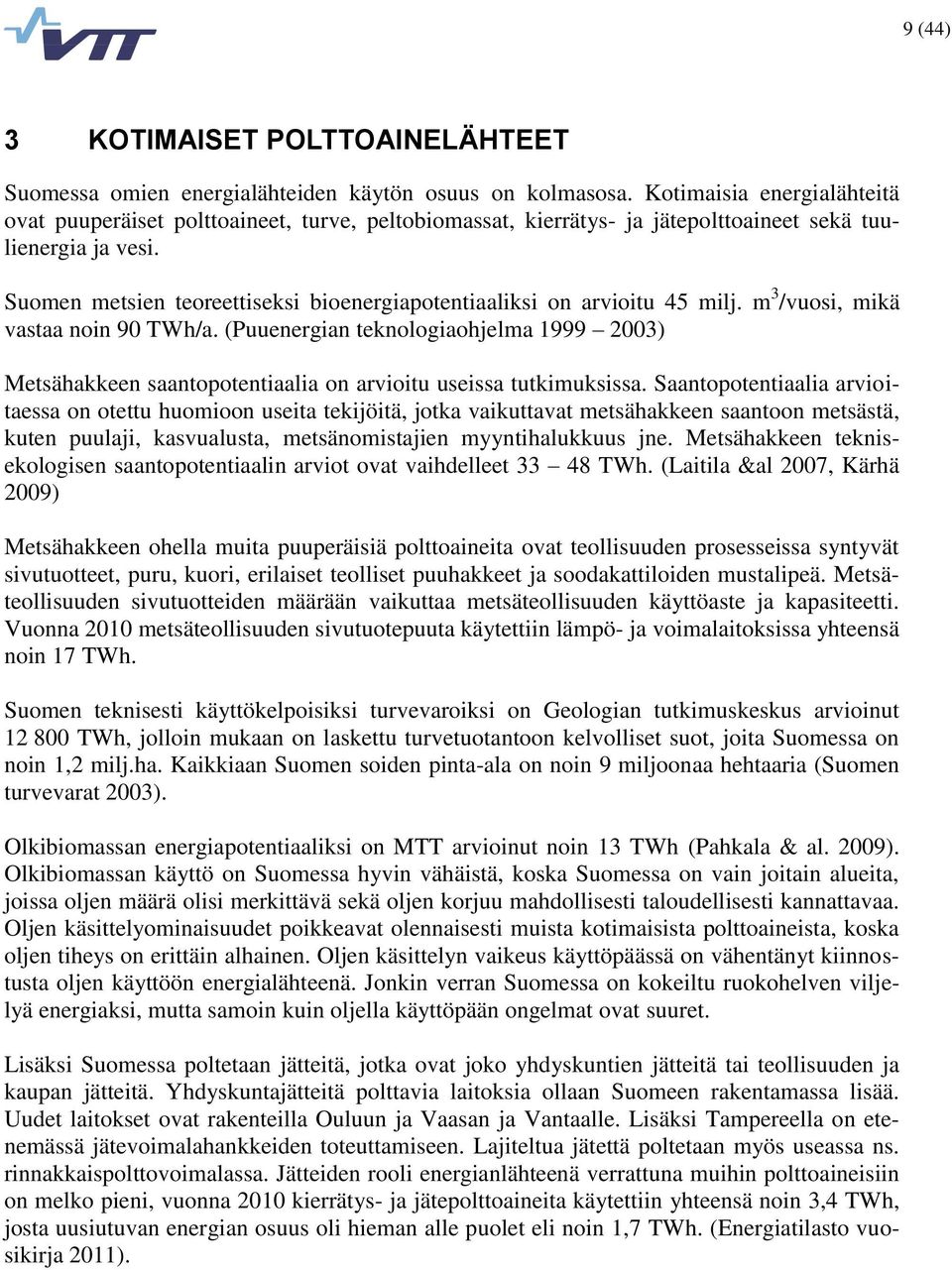 VTT

9 (44)

3 KOTIMAISET POLTTOAINELÄHTEET

Suomessa omien energialähteiden käytön osuus on kolmasosa. Kotimaisia energialähteitä ovat puuperäiset polttoaineet, turve, peltobiomassat, kierrätys- ja jätepolttoaineet sekä tuulienergia ja vesi.

Suomen metsien teoreettiseksi bioenergiapotentiaaliksi on arvioitu 45 milj. $m^3$/vuosi, mikä vastaa noin 90 TWh/a. (Puuenergian teknologiaohjelma 1999 – 2003)

Metsähakkeen saantopotentiaalia on arvioitu useissa tutkimuksissa. Saantopotentiaalia arvioitaessa on otettu huomioon useita tekijöitä, jotka vaikuttavat metsähakkeen saantoon metsästä, kuten puulaji, kasvualusta, metsänomistajien myyntihalukkuus jne. Metsähakkeen teknisekologisen saantopotentiaalin arviot ovat vaihdelleet 33 – 48 TWh. (Laitila &al 2007, Kärhä 2009)

Metsähakkeen ohella muita puuperäisiä polttoaineita ovat teollisuuden prosesseissa syntyvät sivutuotteet, puru, kuori, erilaiset teolliset puuhakkeet ja soodakattiloiden mustalipeä. Metsäteollisuuden sivutuotteiden määrään vaikuttaa metsäteollisuuden käyttöaste ja kapasiteetti. Vuonna 2010 metsäteollisuuden sivutuotepuuta käytettiin lämpö- ja voimalaitoksissa yhteensä noin 17 TWh.

Suomen teknisesti käyttökelpoisiksi turvevaroiksi on Geologian tutkimuskeskus arvioinut 12 800 TWh, jolloin mukaan on laskettu turvetuotantoon kelvolliset suot, joita Suomessa on noin 1,2 milj.ha. Kaikkiaan Suomen soiden pinta-ala on noin 9 miljoonaa hehtaaria (Suomen turvevarat 2003).

Olkibiomassan energiapotentiaaliksi on MTT arvioinut noin 13 TWh (Pahkala & al. 2009). Olkibiomassan käyttö on Suomessa hyvin vähäistä, koska Suomessa on vain joitain alueita, joissa oljen määrä olisi merkittävä sekä oljen korjuu mahdollisesti taloudellisesti kannattavaa. Oljen käsittelyominaisuudet poikkeavat olennaisesti muista kotimaisista polttoaineista, koska oljen tiheys on erittäin alhainen. Oljen käsittelyn vaikeus käyttöpäässä on vähentänyt kiinnostusta oljen käyttöön energialähteenä. Jonkin verran Suomessa on kokeiltu ruokohelven viljelyä energiaksi, mutta samoin kuin oljella käyttöpään ongelmat ovat suuret.

Lisäksi Suomessa poltetaan jätteitä, jotka ovat joko yhdyskuntien jätteitä tai teollisuuden ja kaupan jätteitä. Yhdyskuntajätteitä polttavia laitoksia ollaan Suomeen rakentamassa lisää. Uudet laitokset ovat rakenteilla Ouluun ja Vaasan ja Vantaalle. Lisäksi Tampereella on etenemässä jätevoimalahankkeiden toteuttamiseen. Lajiteltua jätettä poltetaan myös useassa ns. rinnakkaispolttovoimalassa. Jätteiden rooli energianlähteenä verrattuna muihin polttoaineisiin on melko pieni, vuonna 2010 kierrätys- ja jätepolttoaineita käytettiin yhteensä noin 3,4 TWh, josta uusiutuvan energian osuus oli hieman alle puolet eli noin 1,7 TWh. (Energiatilasto vuosikirja 2011).